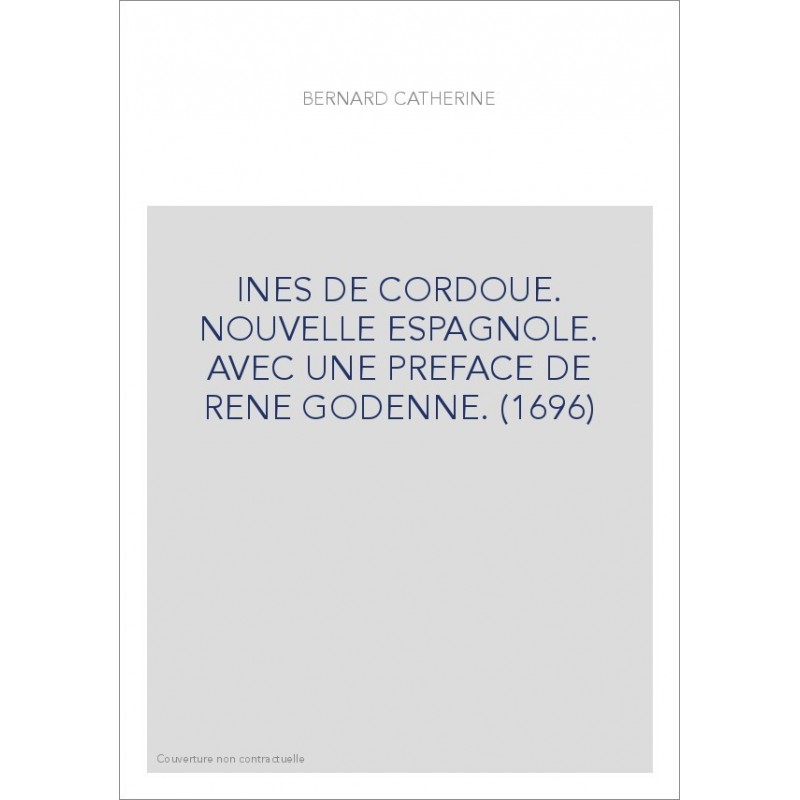 BERNARD CATHERINE

INES DE CORDOUE. NOUVELLE ESPAGNOLE. AVEC UNE PREFACE DE RENE GODENNE. (1696)

Couverture non contractuelle